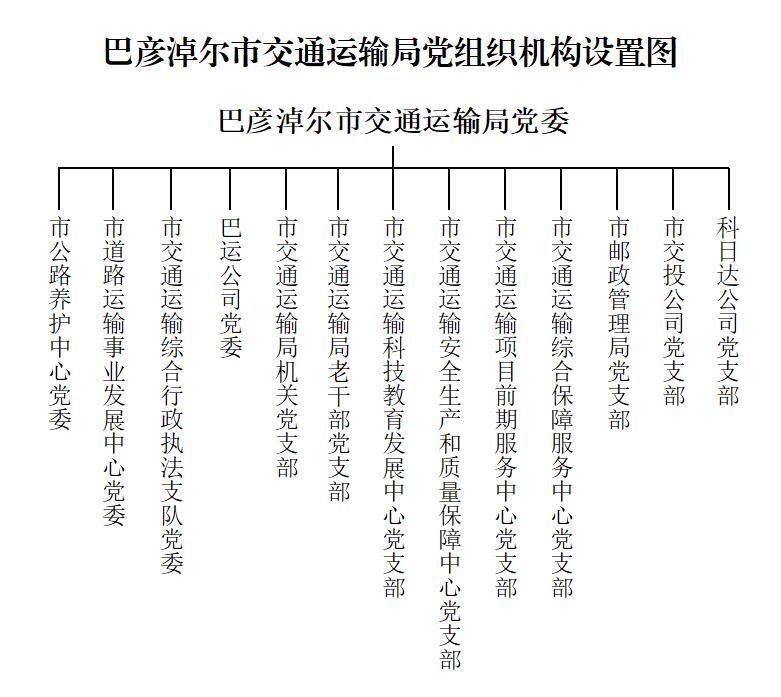 巴彦淖尔市交通运输局党组织机构设置图

巴彦淖尔市交通运输局党委

市公路养护中心党委

市道路运输事业发展中心党委

市交通运输综合行政执法支队党委

巴运公司党委

市交通运输局机关党支部

市交通运输局老干部党支部

市交通运输科技教育发展中心党支部

市交通运输安全生产和质量保障中心党支部

市交通运输项目前期服务中心党支部

市交通运输综合保障服务中心党支部

市邮政管理局党支部

市交投公司党支部

科日达公司党支部